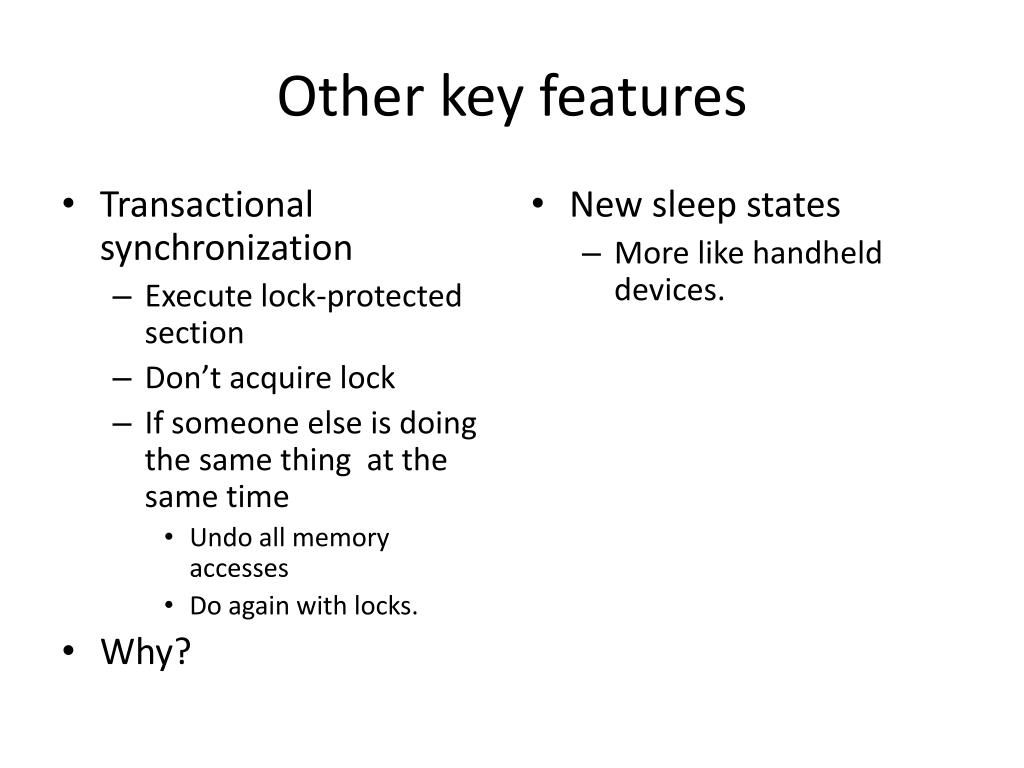 Other key features

• Transactional synchronization
– Execute lock-protected section
– Don’t acquire lock
– If someone else is doing the same thing at the same time
• Undo all memory accesses
• Do again with locks.
• Why?

• New sleep states
– More like handheld devices.